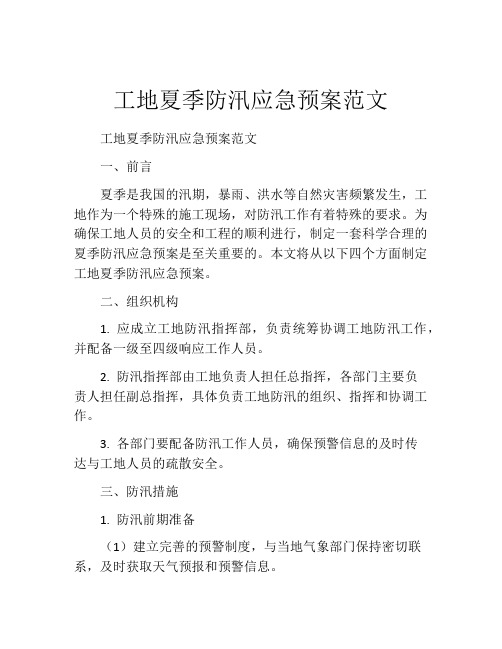 工地夏季防汛应急预案范文

工地夏季防汛应急预案范文

一、前言

夏季是我国的汛期，暴雨、洪水等自然灾害频繁发生，工地作为一个特殊的施工现场，对防汛工作有着特殊的要求。为确保工地人员的安全和工程的顺利进行，制定一套科学合理的夏季防汛应急预案是至关重要的。本文将从以下四个方面制定工地夏季防汛应急预案。

二、组织机构

1. 应成立工地防汛指挥部，负责统筹协调工地防汛工作，并配备一级至四级响应工作人员。

2. 防汛指挥部由工地负责人担任总指挥，各部门主要负责人担任副总指挥，具体负责工地防汛的组织、指挥和协调工作。

3. 各部门要配备防汛工作人员，确保预警信息的及时传达与工地人员的疏散安全。

三、防汛措施

1. 防汛前期准备

（1）建立完善的预警制度，与当地气象部门保持密切联系，及时获取天气预报和预警信息。